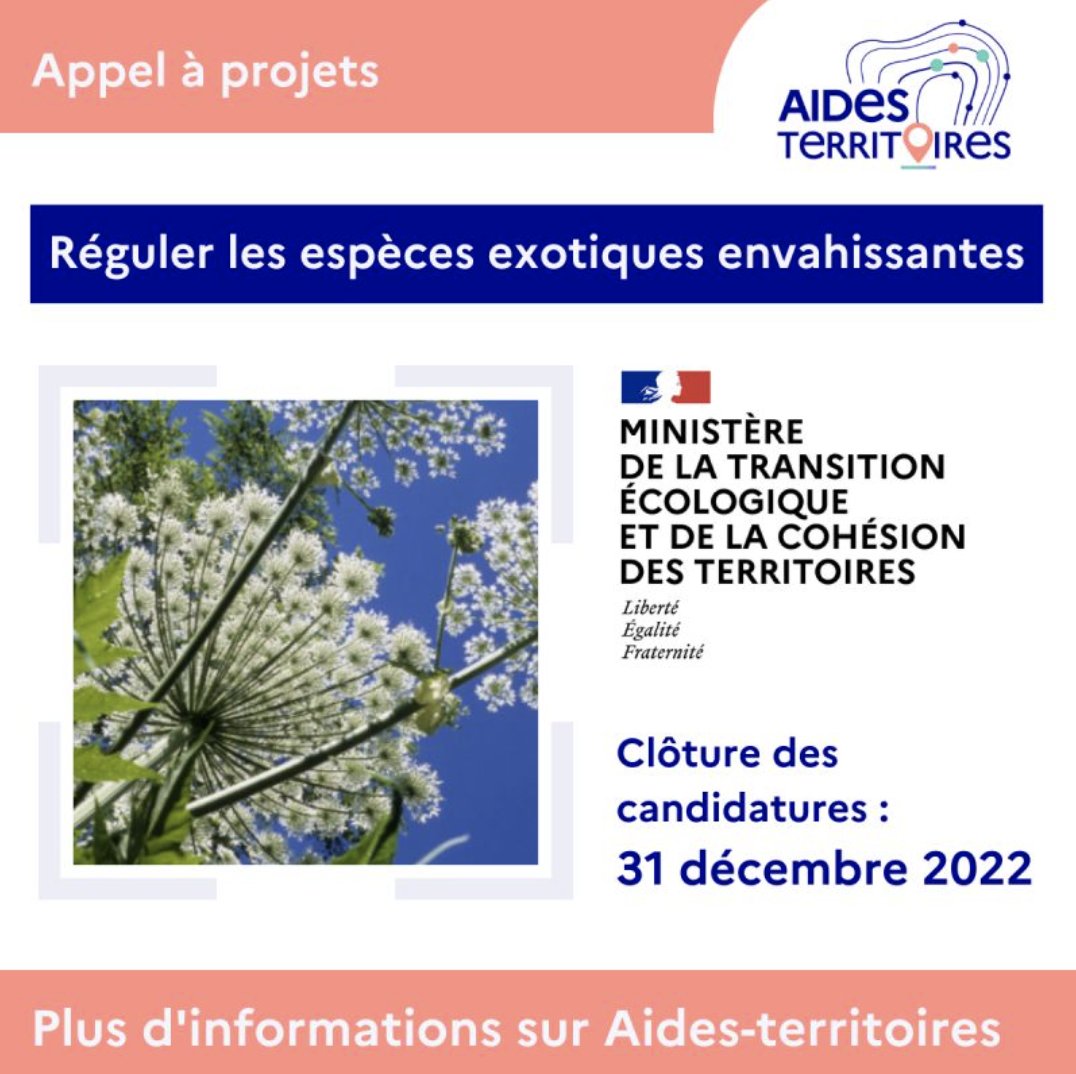 Appel à projets

AIDES TERRITOIRES

Réguler les espèces exotiques envahissantes

MINISTÈRE
DE LA TRANSITION
ÉCOLOGIQUE
ET DE LA COHÉSION
DES TERRITOIRES

Liberté
Égalité
Fraternité

Clôture des candidatures :
31 décembre 2022

Plus d'informations sur Aides-territoires